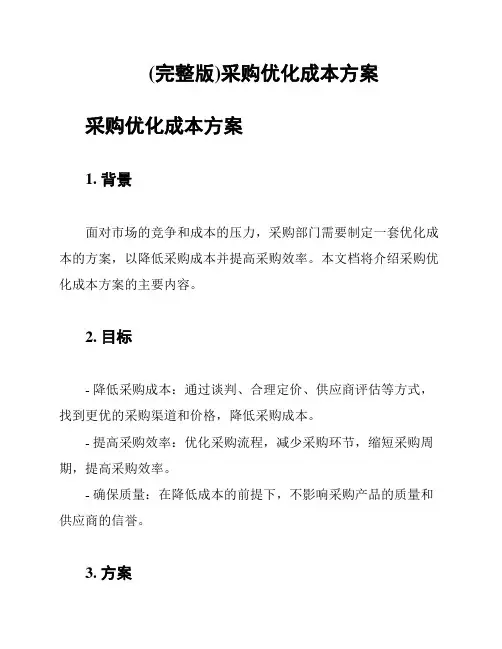 (完整版)采购优化成本方案

采购优化成本方案

1. 背景

面对市场的竞争和成本的压力，采购部门需要制定一套优化成本的方案，以降低采购成本并提高采购效率。本文档将介绍采购优化成本方案的主要内容。

2. 目标

- 降低采购成本：通过谈判、合理定价、供应商评估等方式，找到更优的采购渠道和价格，降低采购成本。
- 提高采购效率：优化采购流程，减少采购环节，缩短采购周期，提高采购效率。
- 确保质量：在降低成本的前提下，不影响采购产品的质量和供应商的信誉。

3. 方案